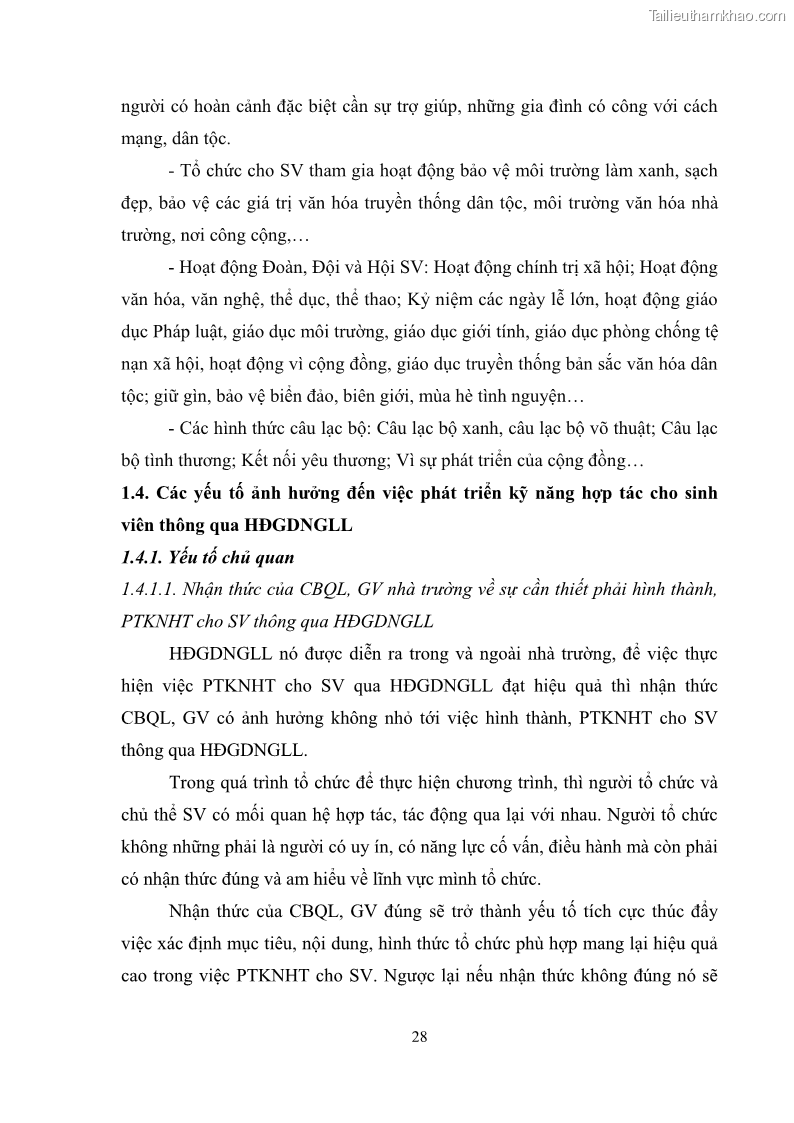 Tailieuthamkhao.com

người có hoàn cảnh đặc biệt cần sự trợ giúp, những gia đình có công với cách mạng, dân tộc.

- Tổ chức cho SV tham gia hoạt động bảo vệ môi trường làm xanh, sạch đẹp, bảo vệ các giá trị văn hóa truyền thống dân tộc, môi trường văn hóa nhà trường, nơi công cộng,…

- Hoạt động Đoàn, Đội và Hội SV: Hoạt động chính trị xã hội; Hoạt động văn hóa, văn nghệ, thể dục, thể thao; Kỷ niệm các ngày lễ lớn, hoạt động giáo dục Pháp luật, giáo dục môi trường, giáo dục giới tính, giáo dục phòng chống tệ nạn xã hội, hoạt động vì cộng đồng, giáo dục truyền thống bản sắc văn hóa dân tộc; giữ gìn, bảo vệ biển đảo, biên giới, mùa hè tình nguyện…

- Các hình thức câu lạc bộ: Câu lạc bộ xanh, câu lạc bộ võ thuật; Câu lạc bộ tình thương; Kết nối yêu thương; Vì sự phát triển của cộng đồng…

1.4. Các yếu tố ảnh hưởng đến việc phát triển kỹ năng hợp tác cho sinh viên thông qua HĐGDNGLL

1.4.1. Yếu tố chủ quan

1.4.1.1. Nhận thức của CBQL, GV nhà trường về sự cần thiết phải hình thành, PTKNHT cho SV thông qua HĐGDNGLL

HĐGDNGLL nó được diễn ra trong và ngoài nhà trường, để việc thực hiện việc PTKNHT cho SV qua HĐGDNGLL đạt hiệu quả thì nhận thức CBQL, GV có ảnh hưởng không nhỏ tới việc hình thành, PTKNHT cho SV thông qua HĐGDNGLL.

Trong quá trình tổ chức để thực hiện chương trình, thì người tổ chức và chủ thể SV có mối quan hệ hợp tác, tác động qua lại với nhau. Người tổ chức không những phải là người có uy ín, có năng lực cố vấn, điều hành mà còn phải có nhận thức đúng và am hiểu về lĩnh vực mình tổ chức.

Nhận thức của CBQL, GV đúng sẽ trở thành yếu tố tích cực thúc đẩy việc xác định mục tiêu, nội dung, hình thức tổ chức phù hợp mang lại hiệu quả cao trong việc PTKNHT cho SV. Ngược lại nếu nhận thức không đúng nó sẽ

28